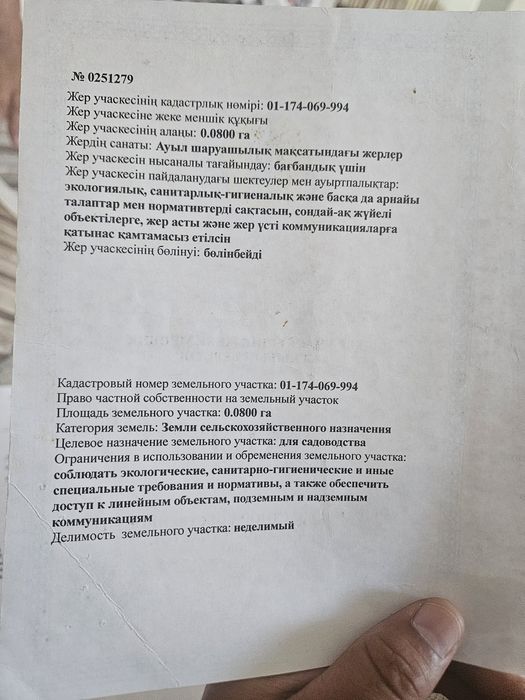 № 0251279

Жер учаскесінің кадастрлық нөмірі: 01-174-069-994
Жер учаскесіне жеке меншік құқығы
Жер учаскесінің алаңы: 0.0800 га
Жердің санаты: Ауыл шаруашылық мақсатындағы жерлер
Жер учаскесін нысаналы тағайындау: бағбандық үшін
Жер учаскесін пайдаланудағы шектеулер мен ауыртпалықтар: экологиялық, санитарлық-гигиеналық және басқа да арнайы талаптар мен нормативтерді сақтасын, сондай-ақ жүйелі объектілерге, жер асты және жер үсті коммуникацияларға қатынас қамтамасыз етілсін
Жер учаскесінің бөлінуі: бөлінбейді

Кадастровый номер земельного участка: 01-174-069-994
Право частной собственности на земельный участок
Площадь земельного участка: 0.0800 га
Категория земель: Земли сельскохозяйственного назначения
Целевое назначение земельного участка: для садоводства
Ограничения в использовании и обременения земельного участка: соблюдать экологические, санитарно-гигиенические и иные специальные требования и нормативы, а также обеспечить доступ к линейным объектам, подземным и надземным коммуникациям
Делимость земельного участка: неделимый